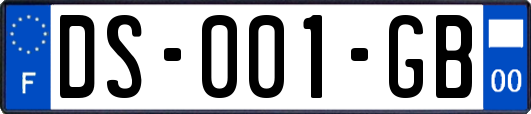 F
DS-001-GB
00